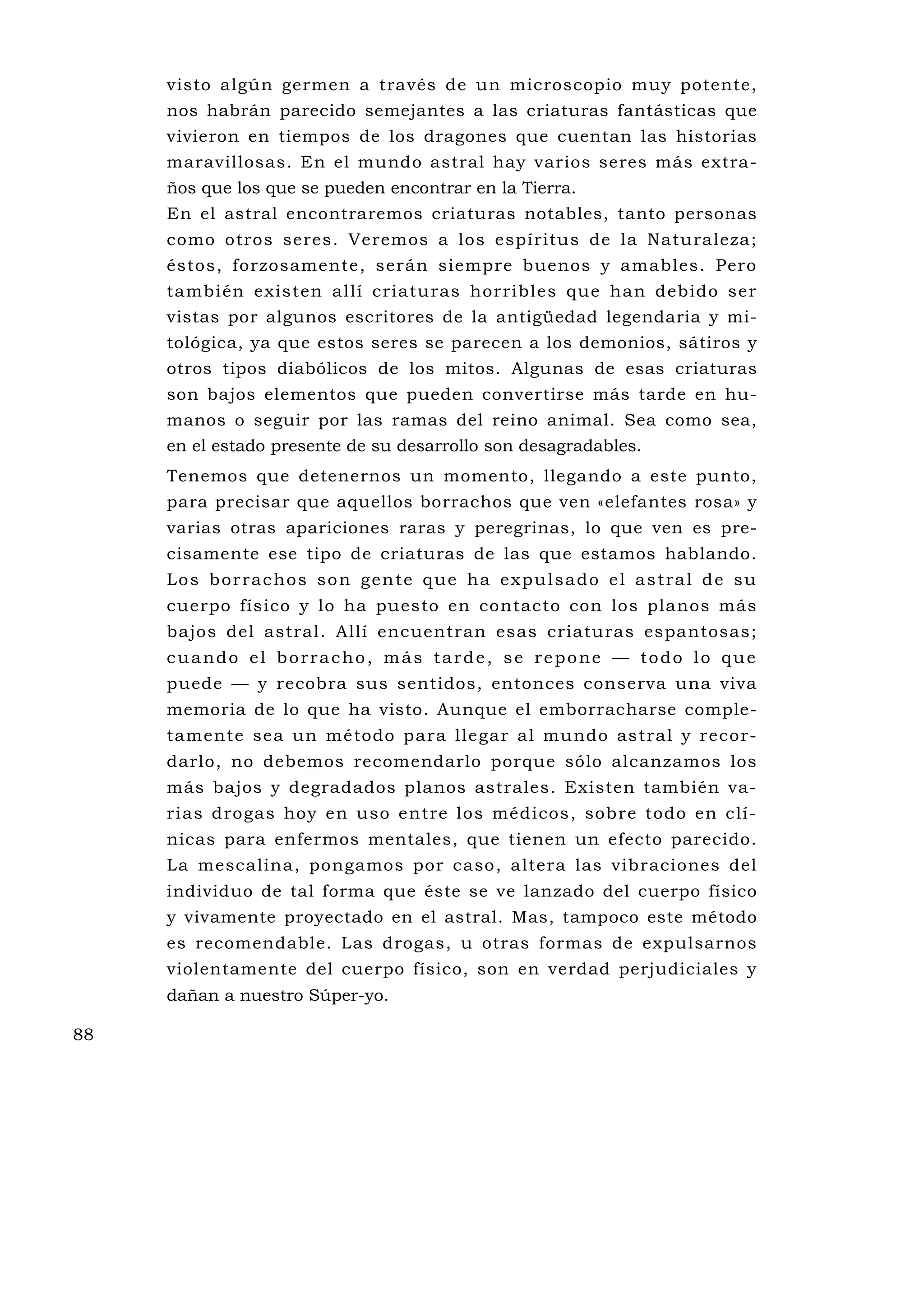 visto algún germen a través de un microscopio muy potente, nos habrán parecido semejantes a las criaturas fantásticas que vivieron en tiempos de los dragones que cuentan las historias maravillosas. En el mundo astral hay varios seres más extraños que los que se pueden encontrar en la Tierra.
En el astral encontraremos criaturas notables, tanto personas como otros seres. Veremos a los espíritus de la Naturaleza; éstos, forzosamente, serán siempre buenos y amables. Pero también existen allí criaturas horribles que han debido ser vistas por algunos escritores de la antigüedad legendaria y mitológica, ya que estos seres se parecen a los demonios, sátiros y otros tipos diabólicos de los mitos. Algunas de esas criaturas son bajos elementos que pueden convertirse más tarde en humanos o seguir por las ramas del reino animal. Sea como sea, en el estado presente de su desarrollo son desagradables.

Tenemos que detenernos un momento, llegando a este punto, para precisar que aquellos borrachos que ven «elefantes rosa» y varias otras apariciones raras y peregrinas, lo que ven es precisamente ese tipo de criaturas de las que estamos hablando. Los borrachos son gente que ha expulsado el astral de su cuerpo físico y lo ha puesto en contacto con los planos más bajos del astral. Allí encuentran esas criaturas espantosas; cuando el borracho, más tarde, se repone — todo lo que puede — y recobra sus sentidos, entonces conserva una viva memoria de lo que ha visto. Aunque el emborracharse completamente sea un método para llegar al mundo astral y recordarlo, no debemos recomendarlo porque sólo alcanzamos los más bajos y degradados planos astrales. Existen también varias drogas hoy en uso entre los médicos, sobre todo en clínicas para enfermos mentales, que tienen un efecto parecido. La mescalina, pongamos por caso, altera las vibraciones del individuo de tal forma que éste se ve lanzado del cuerpo físico y vivamente proyectado en el astral. Mas, tampoco este método es recomendable. Las drogas, u otras formas de expulsarnos violentamente del cuerpo físico, son en verdad perjudiciales y dañan a nuestro Súper-yo.

88